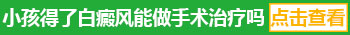 小孩得了白癜风能做手术治疗吗 点击查看